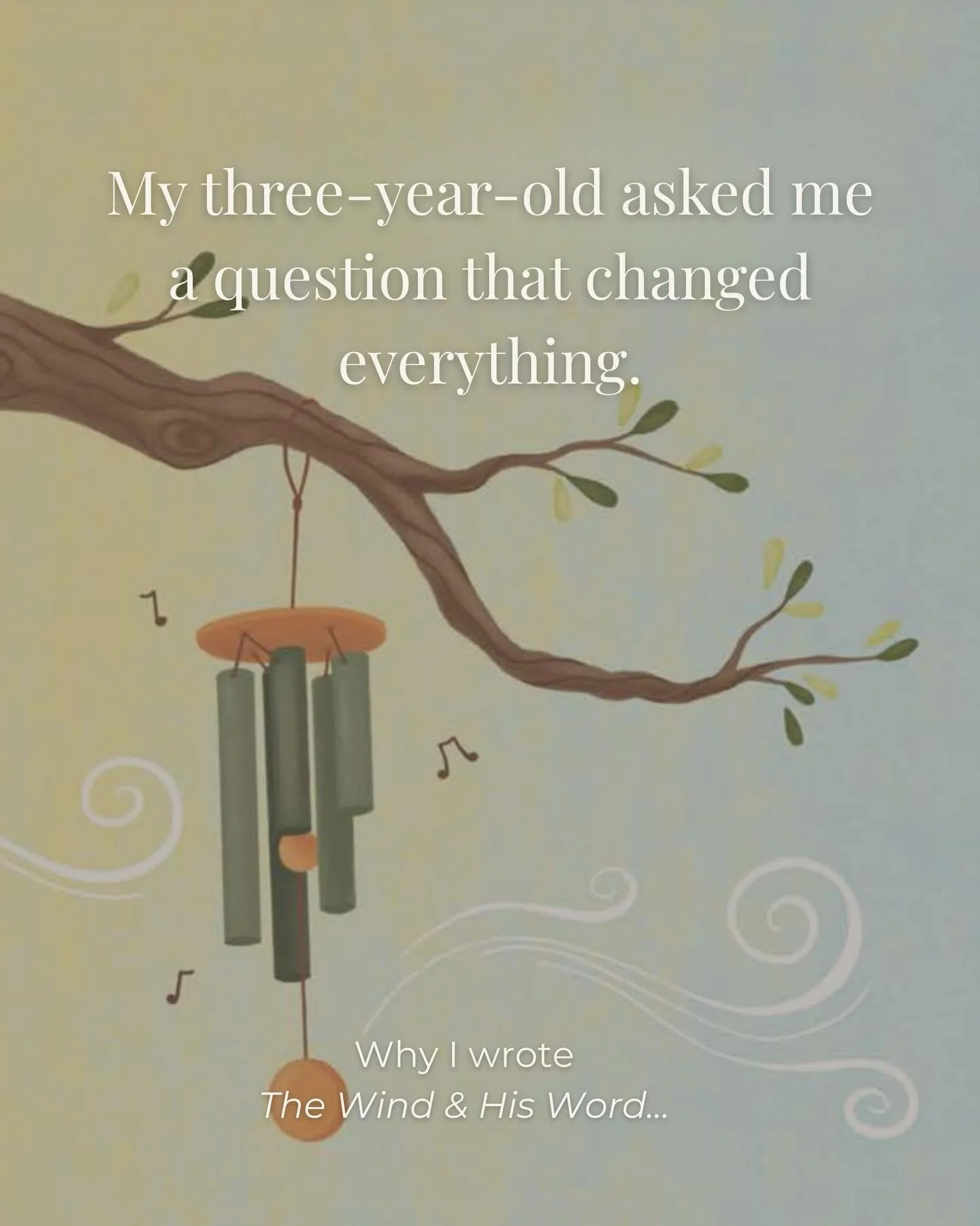 My three-year-old asked me a question that changed everything.

Why I wrote
The Wind & His Word...